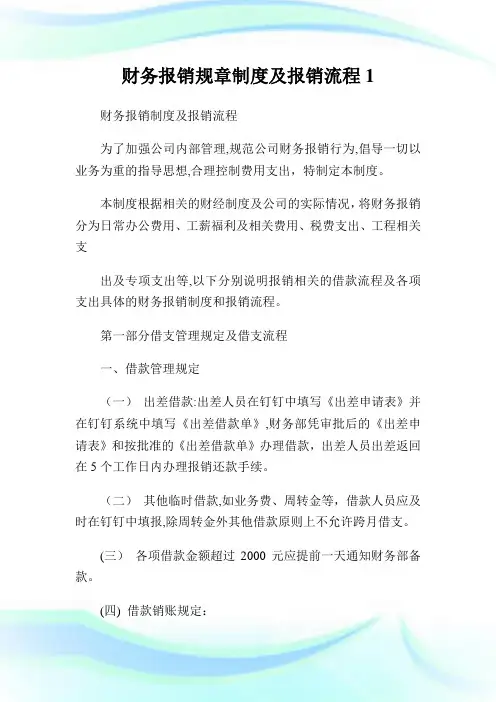 财务报销规章制度及报销流程 1

财务报销制度及报销流程

为了加强公司内部管理,规范公司财务报销行为,倡导一切以业务为重的指导思想,合理控制费用支出，特制定本制度。

本制度根据相关的财经制度及公司的实际情况，将财务报销分为日常办公费用、工薪福利及相关费用、税费支出、工程相关支

出及专项支出等,以下分别说明报销相关的借款流程及各项支出具体的财务报销制度和报销流程。

第一部分借支管理规定及借支流程

一、借款管理规定

（一） 出差借款:出差人员在钉钉中填写《出差申请表》并在钉钉系统中填写《出差借款单》,财务部凭审批后的《出差申请表》和按批准的《出差借款单》办理借款，出差人员出差返回在 5 个工作日内办理报销还款手续。

（二） 其他临时借款,如业务费、周转金等，借款人员应及时在钉钉中填报,除周转金外其他借款原则上不允许跨月借支。

(三) 各项借款金额超过 2000 元应提前一天通知财务部备款。

(四) 借款销账规定：